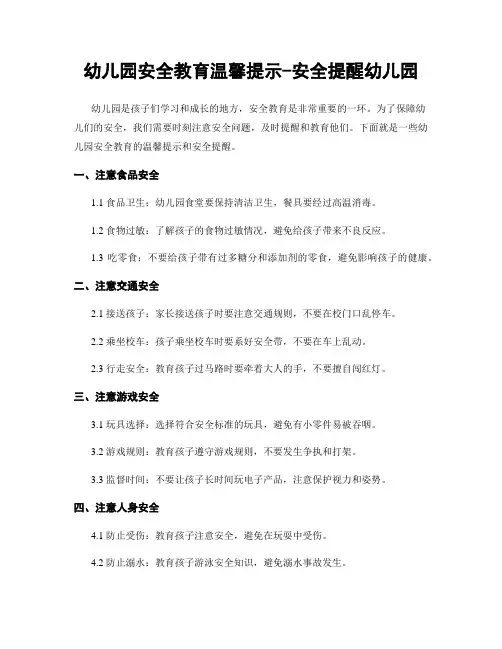 幼儿园安全教育温馨提示-安全提醒幼儿园

幼儿园是孩子们学习和成长的地方，安全教育是非常重要的一环。为了保障幼儿们的安全，我们需要时刻注意安全问题，及时提醒和教育他们。下面就是一些幼儿园安全教育的温馨提示和安全提醒。

一、注意食品安全

1.1 食品卫生：幼儿园食堂要保持清洁卫生，餐具要经过高温消毒。

1.2 食物过敏：了解孩子的食物过敏情况，避免给孩子带来不良反应。

1.3 吃零食：不要给孩子带有过多糖分和添加剂的零食，避免影响孩子的健康。

二、注意交通安全

2.1 接送孩子：家长接送孩子时要注意交通规则，不要在校门口乱停车。

2.2 乘坐校车：孩子乘坐校车时要系好安全带，不要在车上乱动。

2.3 行走安全：教育孩子过马路时要牵着大人的手，不要擅自闯红灯。

三、注意游戏安全

3.1 玩具选择：选择符合安全标准的玩具，避免有小零件易被吞咽。

3.2 游戏规则：教育孩子遵守游戏规则，不要发生争执和打架。

3.3 监督时间：不要让孩子长时间玩电子产品，注意保护视力和姿势。

四、注意人身安全

4.1 防止受伤：教育孩子注意安全，避免在玩耍中受伤。

4.2 防止溺水：教育孩子游泳安全知识，避免溺水事故发生。